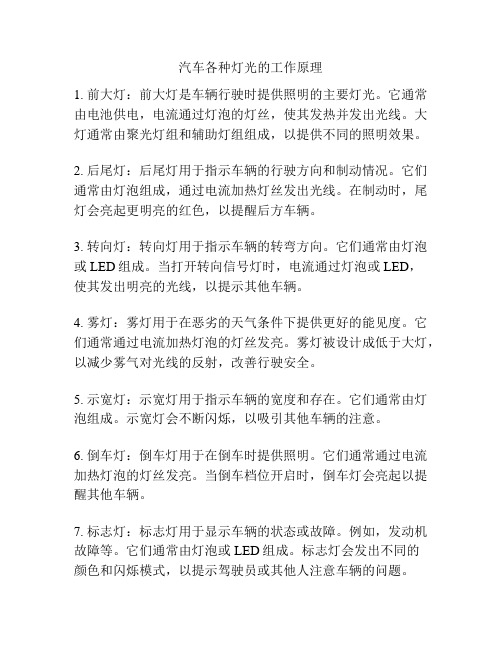 汽车各种灯光的工作原理

1. 前大灯：前大灯是车辆行驶时提供照明的主要灯光。它通常由电池供电，电流通过灯泡的灯丝，使其发热并发出光线。大灯通常由聚光灯组和辅助灯组组成，以提供不同的照明效果。

2. 后尾灯：后尾灯用于指示车辆的行驶方向和制动情况。它们通常由灯泡组成，通过电流加热灯丝发出光线。在制动时，尾灯会亮起更明亮的红色，以提醒后方车辆。

3. 转向灯：转向灯用于指示车辆的转弯方向。它们通常由灯泡或 LED 组成。当打开转向信号灯时，电流通过灯泡或 LED，使其发出明亮的光线，以提示其他车辆。

4. 雾灯：雾灯用于在恶劣的天气条件下提供更好的能见度。它们通常通过电流加热灯泡的灯丝发亮。雾灯被设计成低于大灯，以减少雾气对光线的反射，改善行驶安全。

5. 示宽灯：示宽灯用于指示车辆的宽度和存在。它们通常由灯泡组成。示宽灯会不断闪烁，以吸引其他车辆的注意。

6. 倒车灯：倒车灯用于在倒车时提供照明。它们通常通过电流加热灯泡的灯丝发亮。当倒车档位开启时，倒车灯会亮起以提醒其他车辆。

7. 标志灯：标志灯用于显示车辆的状态或故障。例如，发动机故障等。它们通常由灯泡或 LED 组成。标志灯会发出不同的颜色和闪烁模式，以提示驾驶员或其他人注意车辆的问题。